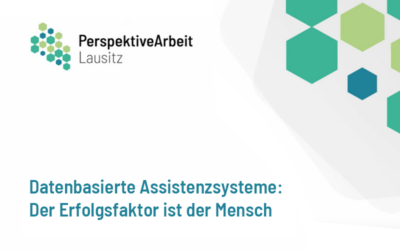 PerspektiveArbeit
Lausitz

Datenbasierte Assistenzsysteme:
Der Erfolgsfaktor ist der Mensch